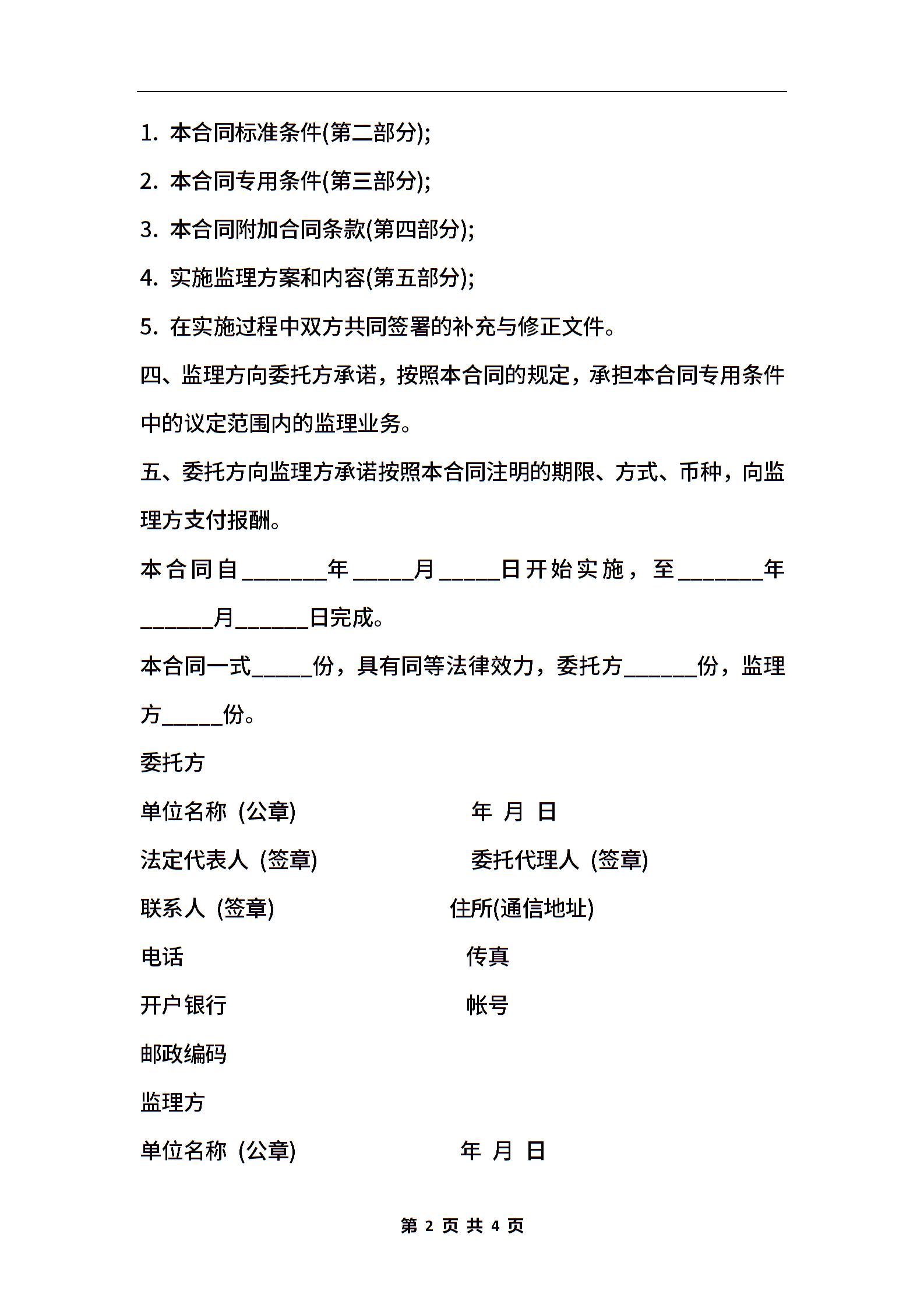 1. 本合同标准条件(第二部分);

2. 本合同专用条件(第三部分);

3. 本合同附加合同条款(第四部分);

4. 实施监理方案和内容(第五部分);

5. 在实施过程中双方共同签署的补充与修正文件。

四、监理方向委托方承诺，按照本合同的规定，承担本合同专用条件中的议定范围内的监理业务。

五、委托方向监理方承诺按照本合同注明的期限、方式、币种，向监理方支付报酬。

本合同自________年______月______日开始实施，至________年_______月_______日完成。

本合同一式______份，具有同等法律效力，委托方_______份，监理方______份。

委托方

单位名称 (公章) 年 月 日

法定代表人 (签章) 委托代理人 (签章)

联系人 (签章) 住所(通信地址)

电话 传真

开户银行 帐号

邮政编码

监理方

单位名称 (公章) 年 月 日

第 2 页 共 4 页